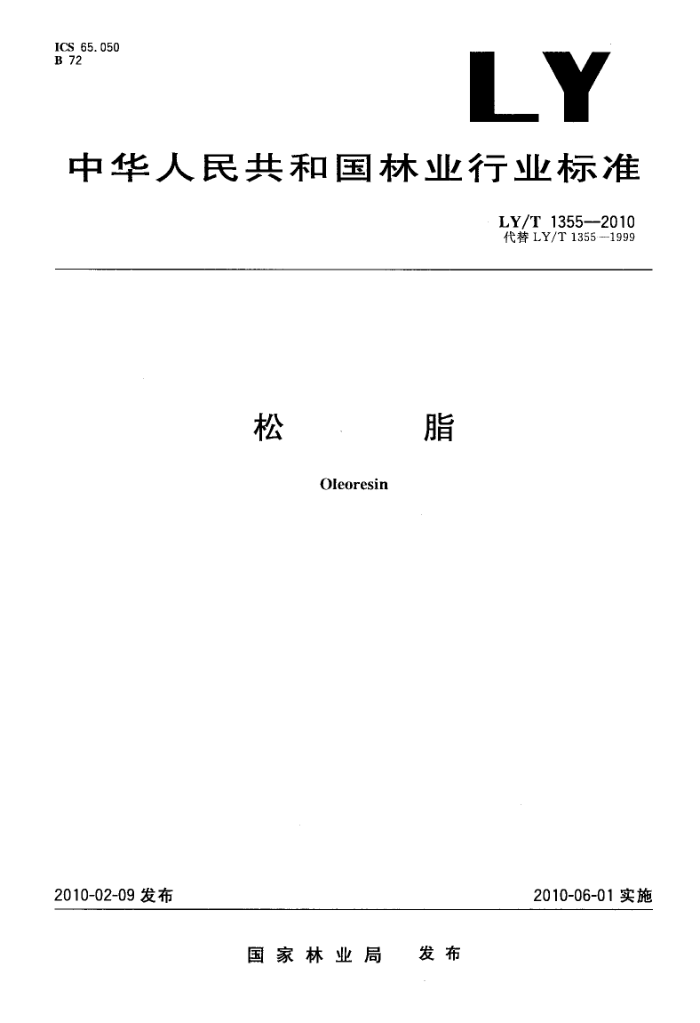 ICS 65.050
B 72

LY

中华人民共和国林业行业标准

LY/T 1355—2010
代替 LY/T 1355—1999

松　　脂

Oleoresin

2010-02-09 发布

2010-06-01 实施

国家林业局　发布